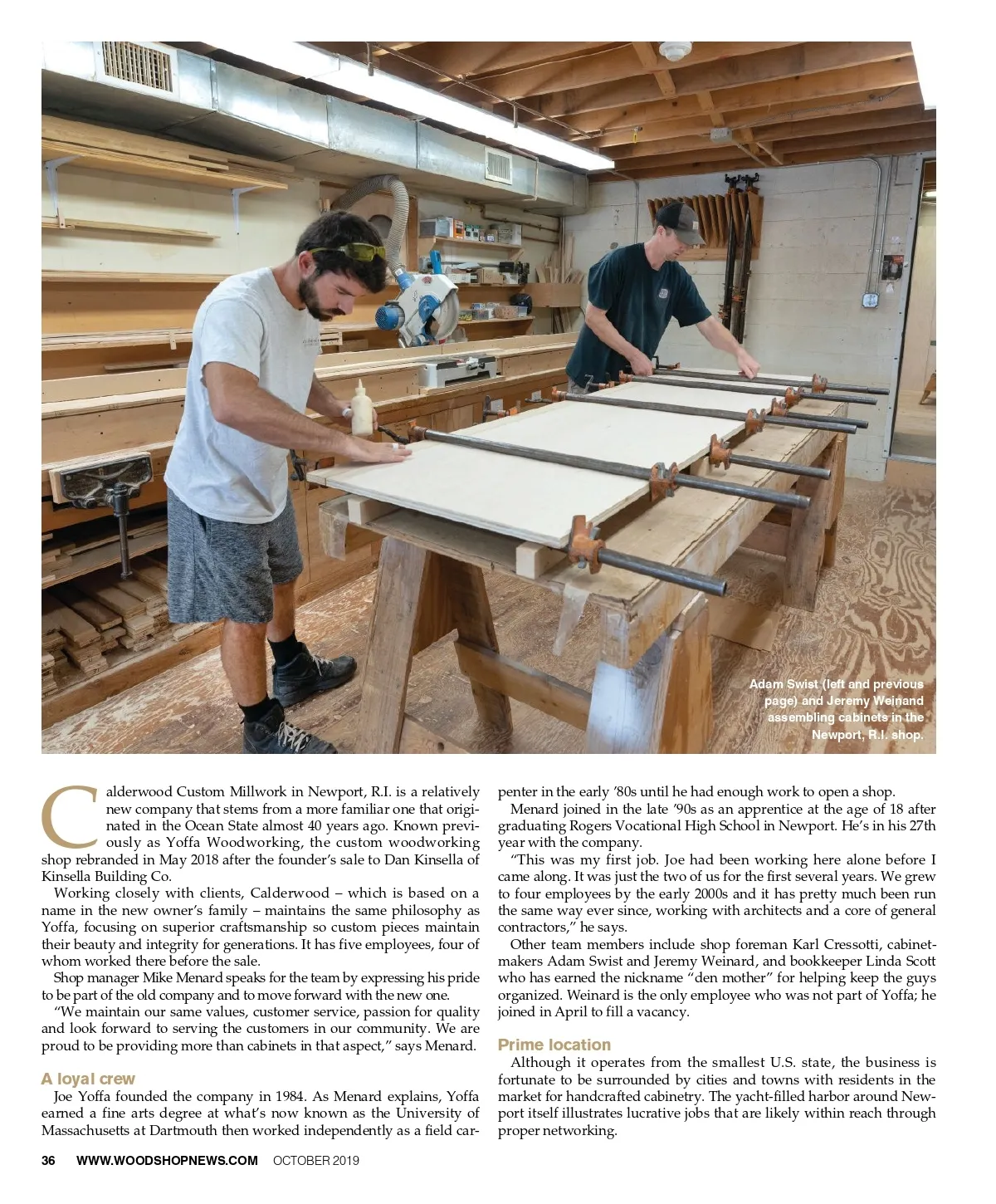 Adam Swist (left and previous page) and Jeremy Weinand assembling cabinets in the Newport, R.I. shop.

Calderwood Custom Millwork in Newport, R.I. is a relatively new company that stems from a more familiar one that originated in the Ocean State almost 40 years ago. Known previously as Yoffa Woodworking, the custom woodworking shop rebranded in May 2018 after the founder's sale to Dan Kinsella of Kinsella Building Co.

Working closely with clients, Calderwood – which is based on a name in the new owner's family – maintains the same philosophy as Yoffa, focusing on superior craftsmanship so custom pieces maintain their beauty and integrity for generations. It has five employees, four of whom worked there before the sale.

Shop manager Mike Menard speaks for the team by expressing his pride to be part of the old company and to move forward with the new one.

"We maintain our same values, customer service, passion for quality and look forward to serving the customers in our community. We are proud to be providing more than cabinets in that aspect," says Menard.

A loyal crew

Joe Yoffa founded the company in 1984. As Menard explains, Yoffa earned a fine arts degree at what's now known as the University of Massachusetts at Dartmouth then worked independently as a field carpenter in the early '80s until he had enough work to open a shop.

Menard joined in the late '90s as an apprentice at the age of 18 after graduating Rogers Vocational High School in Newport. He's in his 27th year with the company.

"This was my first job. Joe had been working here alone before I came along. It was just the two of us for the first several years. We grew to four employees by the early 2000s and it has pretty much been run the same way ever since, working with architects and a core of general contractors," he says.

Other team members include shop foreman Karl Cressotti, cabinetmakers Adam Swist and Jeremy Weinard, and bookkeeper Linda Scott who has earned the nickname "den mother" for helping keep the guys organized. Weinard is the only employee who was not part of Yoffa; he joined in April to fill a vacancy.

Prime location

Although it operates from the smallest U.S. state, the business is fortunate to be surrounded by cities and towns with residents in the market for handcrafted cabinetry. The yacht-filled harbor around Newport itself illustrates lucrative jobs that are likely within reach through proper networking.

36 WWW.WOODSHOPNEWS.COM OCTOBER 2019